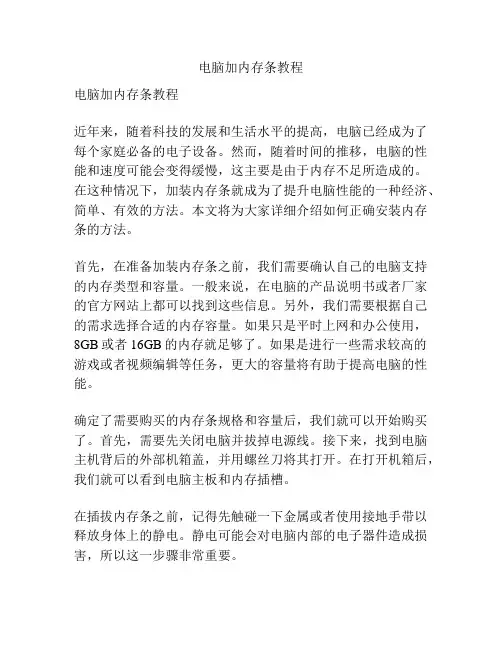 电脑加内存条教程

电脑加内存条教程

近年来，随着科技的发展和生活水平的提高，电脑已经成为了每个家庭必备的电子设备。然而，随着时间的推移，电脑的性能和速度可能会变得缓慢，这主要是由于内存不足所造成的。在这种情况下，加装内存条就成为了提升电脑性能的一种经济、简单、有效的方法。本文将为大家详细介绍如何正确安装内存条的方法。

首先，在准备加装内存条之前，我们需要确认自己的电脑支持的内存类型和容量。一般来说，在电脑的产品说明书或者厂家的官方网站上都可以找到这些信息。另外，我们需要根据自己的需求选择合适的内存容量。如果只是平时上网和办公使用，8GB 或者 16GB 的内存就足够了。如果是进行一些需求较高的游戏或者视频编辑等任务，更大的容量将有助于提高电脑的性能。

确定了需要购买的内存条规格和容量后，我们就可以开始购买了。首先，需要先关闭电脑并拔掉电源线。接下来，找到电脑主机背后的外部机箱盖，并用螺丝刀将其打开。在打开机箱后，我们就可以看到电脑主板和内存插槽。

在插拔内存条之前，记得先触碰一下金属或者使用接地手带以释放身体上的静电。静电可能会对电脑内部的电子器件造成损害，所以这一步骤非常重要。